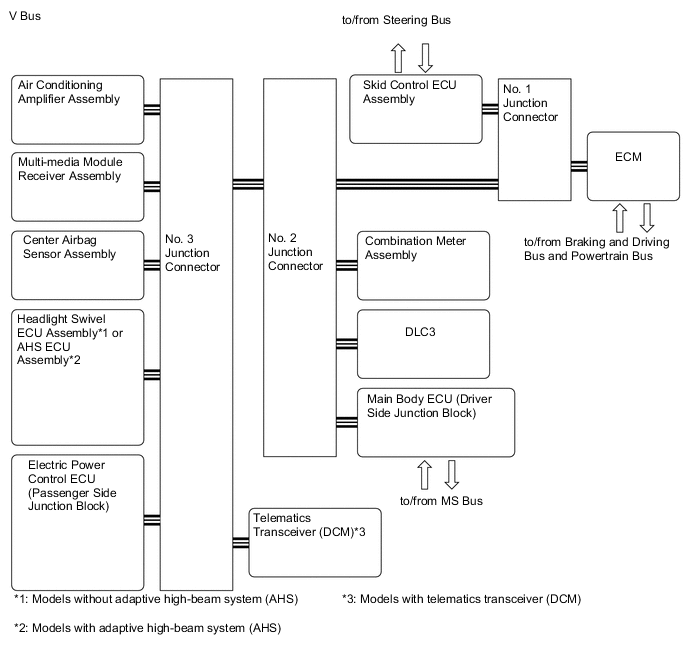 V Bus

to/from Steering Bus

Air Conditioning Amplifier Assembly

Multi-media Module Receiver Assembly

Center Airbag Sensor Assembly

Headlight Swivel ECU Assembly*1 or AHS ECU Assembly*2

Electric Power Control ECU (Passenger Side Junction Block)

No. 3 Junction Connector

No. 2 Junction Connector

Skid Control ECU Assembly

No. 1 Junction Connector

ECM

to/from Braking and Driving Bus and Powertrain Bus

Combination Meter Assembly

DLC3

Main Body ECU (Driver Side Junction Block)

to/from MS Bus

Telematics Transceiver (DCM)*3

*1: Models without adaptive high-beam system (AHS)

*3: Models with telematics transceiver (DCM)

*2: Models with adaptive high-beam system (AHS)